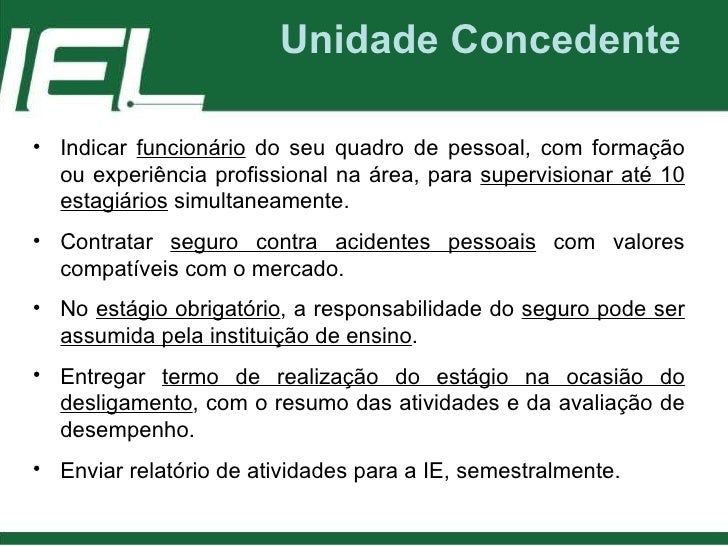 IEL

Unidade Concedente

• Indicar funcionário do seu quadro de pessoal, com formação ou experiência profissional na área, para supervisionar até 10 estagiários simultaneamente.

• Contratar seguro contra acidentes pessoais com valores compatíveis com o mercado.

• No estágio obrigatório, a responsabilidade do seguro pode ser assumida pela instituição de ensino.

• Entregar termo de realização do estágio na ocasião do desligamento, com o resumo das atividades e da avaliação de desempenho.

• Enviar relatório de atividades para a IE, semestralmente.